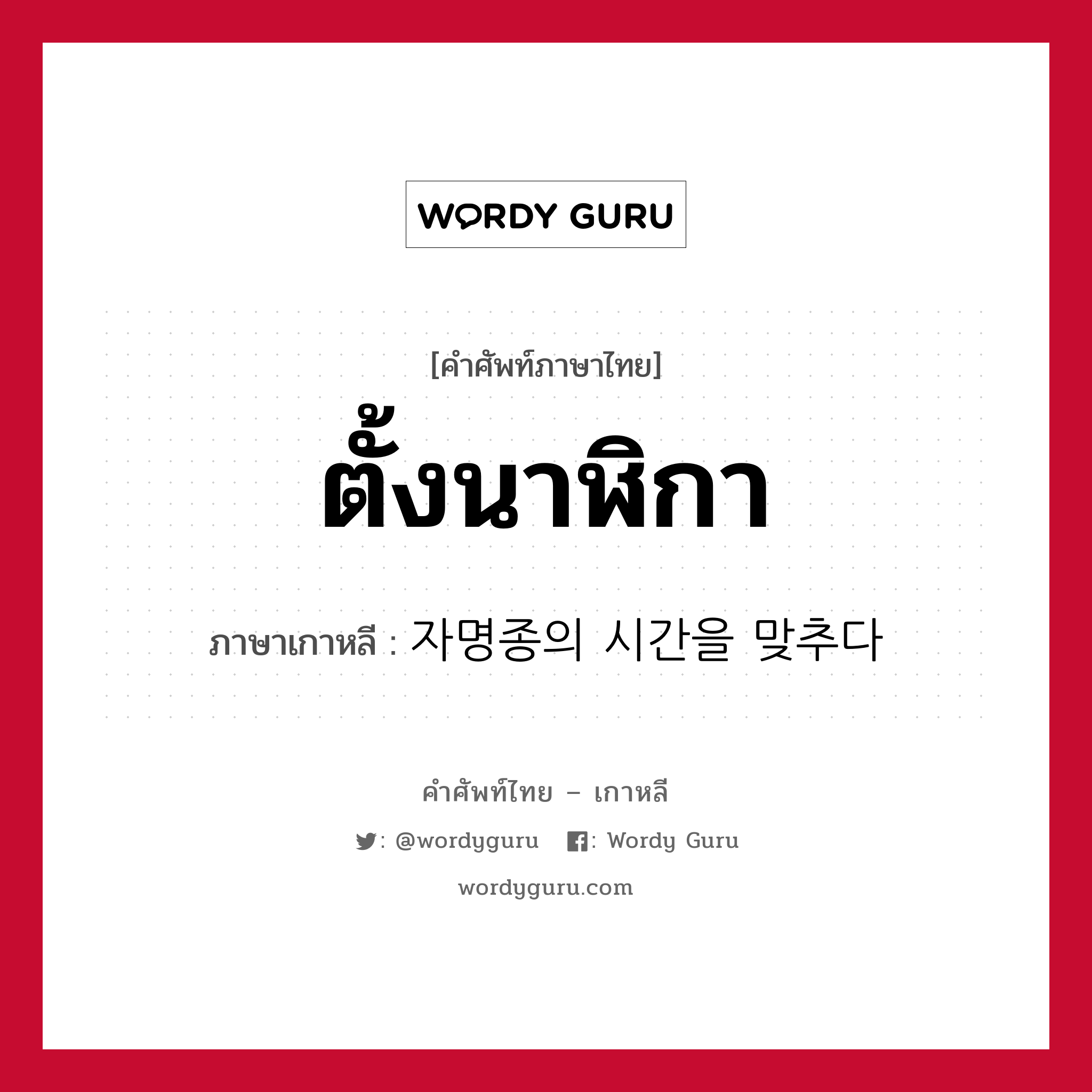 WORDY GURU

[คำศัพท์ภาษาไทย]

ตั้งนาฬิกา

ภาษาเกาหลี : 자명종의 시간을 맞추다

คำศัพท์ไทย – เกาหลี

: @wordyguru : Wordy Guru

wordyguru.com